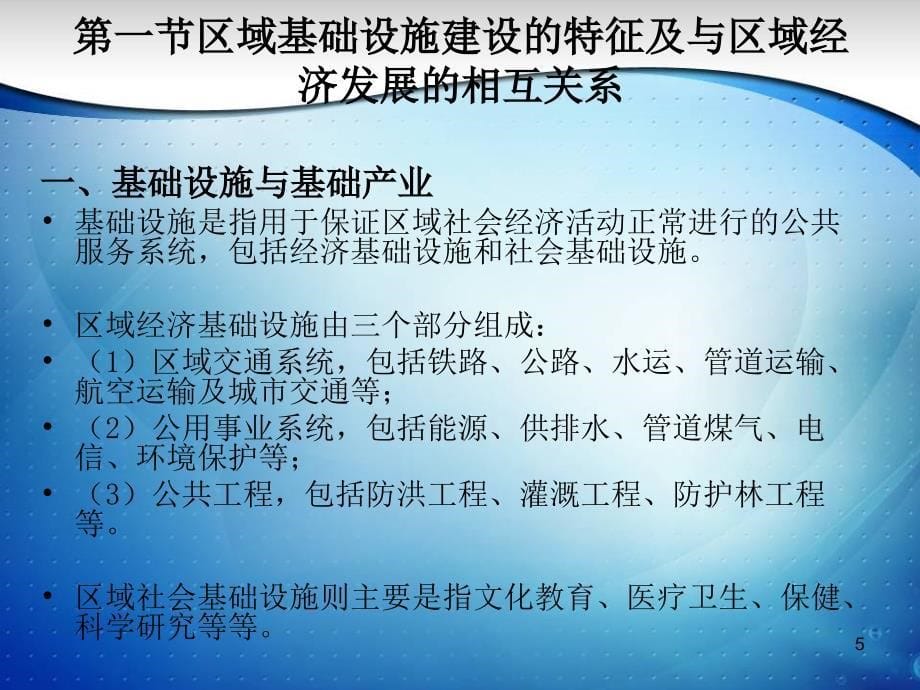 第一节区域基础设施建设的特征及与区域经济发展的相互关系

一、基础设施与基础产业

• 基础设施是指用于保证区域社会经济活动正常进行的公共服务系统，包括经济基础设施和社会基础设施。

• 区域经济基础设施由三个部分组成：
• （1）区域交通系统，包括铁路、公路、水运、管道运输、航空运输及城市交通等；
• （2）公用事业系统，包括能源、供排水、管道煤气、电信、环境保护等；
• （3）公共工程，包括防洪工程、灌溉工程、防护林工程等。

• 区域社会基础设施则主要是指文化教育、医疗卫生、保健、科学研究等等。

5